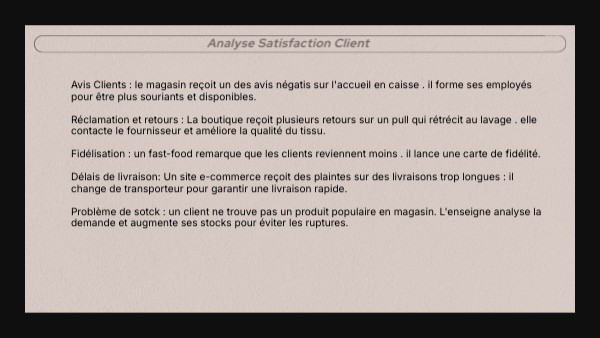 Analyse Satisfaction Client

Avis Clients : le magasin reçoit un des avis négatis sur l'accueil en caisse . il forme ses employés pour être plus souriants et disponibles.

Réclamation et retours : La boutique reçoit plusieurs retours sur un pull qui rétrécit au lavage . elle contacte le fournisseur et améliore la qualité du tissu.

Fidélisation : un fast-food remarque que les clients reviennent moins . il lance une carte de fidélité.

Délais de livraison: Un site e-commerce reçoit des plaintes sur des livraisons trop longues : il change de transporteur pour garantir une livraison rapide.

Problème de sotck : un client ne trouve pas un produit populaire en magasin. L'enseigne analyse la demande et augmente ses stocks pour éviter les ruptures.